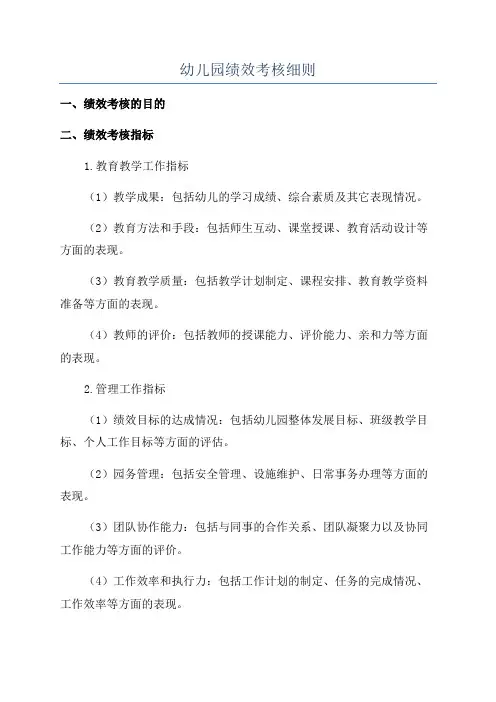 幼儿园绩效考核细则

一、绩效考核的目的

二、绩效考核指标

1.教育教学工作指标

（1）教学成果：包括幼儿的学习成绩、综合素质及其它表现情况。

（2）教育方法和手段：包括师生互动、课堂授课、教育活动设计等方面的表现。

（3）教育教学质量：包括教学计划制定、课程安排、教育教学资料准备等方面的表现。

（4）教师的评价：包括教师的授课能力、评价能力、亲和力等方面的表现。

2.管理工作指标

（1）绩效目标的达成情况：包括幼儿园整体发展目标、班级教学目标、个人工作目标等方面的评估。

（2）园务管理：包括安全管理、设施维护、日常事务办理等方面的表现。

（3）团队协作能力：包括与同事的合作关系、团队凝聚力以及协同工作能力等方面的评价。

（4）工作效率和执行力：包括工作计划的制定、任务的完成情况、工作效率等方面的表现。